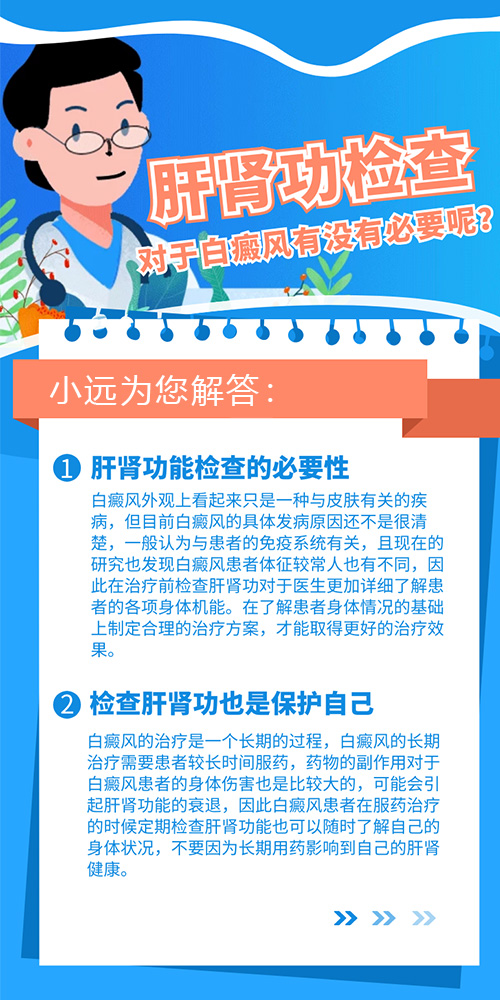 肝肾功检查

对于白癜风有没有必要呢?

小远为您解答:

1 肝肾功能检查的必要性

白癜风外观上看起来只是一种与皮肤有关的疾病，但目前白癜风的具体发病原因还不是很清楚，一般认为与患者的免疫系统有关，且现在的研究也发现白癜风患者体征较常人也有不同，因此在治疗前检查肝肾功对于医生更加详细了解患者的各项身体机能。在了解患者身体情况的基础上制定合理的治疗方案，才能取得更好的治疗效果。

2 检查肝肾功也是保护自己

白癜风的治疗是一个长期的过程，白癜风的长期治疗需要患者较长时间服药，药物的副作用对于白癜风患者的身体伤害也是比较大的，可能会引起肝肾功能的衰退，因此白癜风患者在服药治疗的时候定期检查肝肾功能也可以随时了解自己的身体状况，不要因为长期用药影响到自己的肝肾健康。